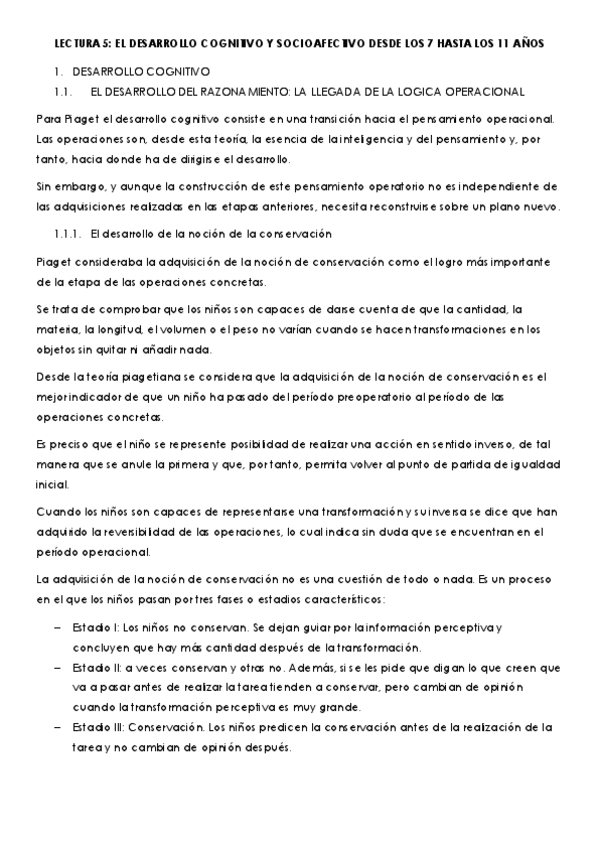 LECTURA 5: EL DESARROLLO COGNITIVO Y SOCIOAFECTIVO DESDE LOS 7 HASTA LOS 11 AÑOS

1. DESARROLLO COGNITIVO

1.1. EL DESARROLLO DEL RAZONAMIENTO: LA LLEGADA DE LA LOGICA OPERACIONAL

Para Piaget el desarrollo cognitivo consiste en una transición hacia el pensamiento operacional. Las operaciones son, desde esta teoría, la esencia de la inteligencia y del pensamiento y, por tanto, hacia donde ha de dirigirse el desarrollo.

Sin embargo, y aunque la construcción de este pensamiento operatorio no es independiente de las adquisiciones realizadas en las etapas anteriores, necesita reconstruirse sobre un plano nuevo.

1.1.1. El desarrollo de la noción de la conservación

Piaget consideraba la adquisición de la noción de conservación como el logro más importante de la etapa de las operaciones concretas.

Se trata de comprobar que los niños son capaces de darse cuenta de que la cantidad, la materia, la longitud, el volumen o el peso no varían cuando se hacen transformaciones en los objetos sin quitar ni añadir nada.

Desde la teoría piagetiana se considera que la adquisición de la noción de conservación es el mejor indicador de que un niño ha pasado del período preoperatorio al período de las operaciones concretas.

Es preciso que el niño se represente posibilidad de realizar una acción en sentido inverso, de tal manera que se anule la primera y que, por tanto, permita volver al punto de partida de igualdad inicial.

Cuando los niños son capaces de representarse una transformación y su inversa se dice que han adquirido la reversibilidad de las operaciones, lo cual indica sin duda que se encuentran en el período operacional.

La adquisición de la noción de conservación no es una cuestión de todo o nada. Es un proceso en el que los niños pasan por tres fases o estadios característicos:

– Estadio I: Los niños no conservan. Se dejan guiar por la información perceptiva y concluyen que hay más cantidad después de la transformación.
– Estadio II: a veces conservan y otras no. Además, si se les pide que digan lo que creen que va a pasar antes de realizar la tarea tienden a conservar, pero cambian de opinión cuando la transformación perceptiva es muy grande.
– Estadio III: Conservación. Los niños predicen la conservación antes de la realización de la tarea y no cambian de opinión después.